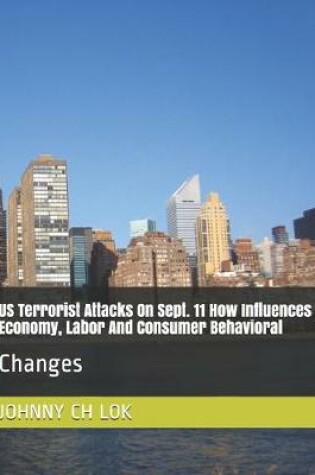 US Terrorist Attacks On Sept. 11 How Influences Economy, Labor And Consumer Behavioral

Changes

JOHNNY CH LOK